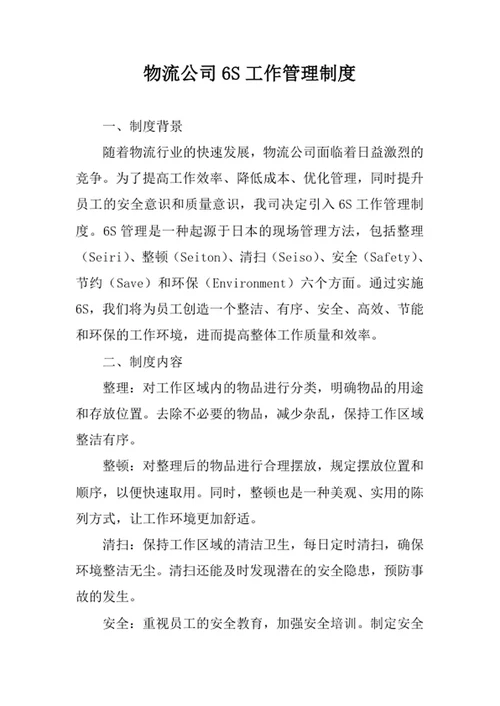 物流公司 6S 工作管理制度

一、制度背景

随着物流行业的快速发展，物流公司面临着日益激烈的竞争。为了提高工作效率、降低成本、优化管理，同时提升员工的安全意识和质量意识，我司决定引入 6S 工作管理制度。6S 管理是一种起源于日本的现场管理方法，包括整理（Seiri）、整顿（Seiton）、清扫（Seiso）、安全（Safety）、节约（Save）和环保（Environment）六个方面。通过实施 6S，我们将为员工创造一个整洁、有序、安全、高效、节能和环保的工作环境，进而提高整体工作质量和效率。

二、制度内容

整理：对工作区域内的物品进行分类，明确物品的用途和存放位置。去除不必要的物品，减少杂乱，保持工作区域整洁有序。

整顿：对整理后的物品进行合理摆放，规定摆放位置和顺序，以便快速取用。同时，整顿也是一种美观、实用的陈列方式，让工作环境更加舒适。

清扫：保持工作区域的清洁卫生，每日定时清扫，确保环境整洁无尘。清扫还能及时发现潜在的安全隐患，预防事故的发生。

安全：重视员工的安全教育，加强安全培训。制定安全